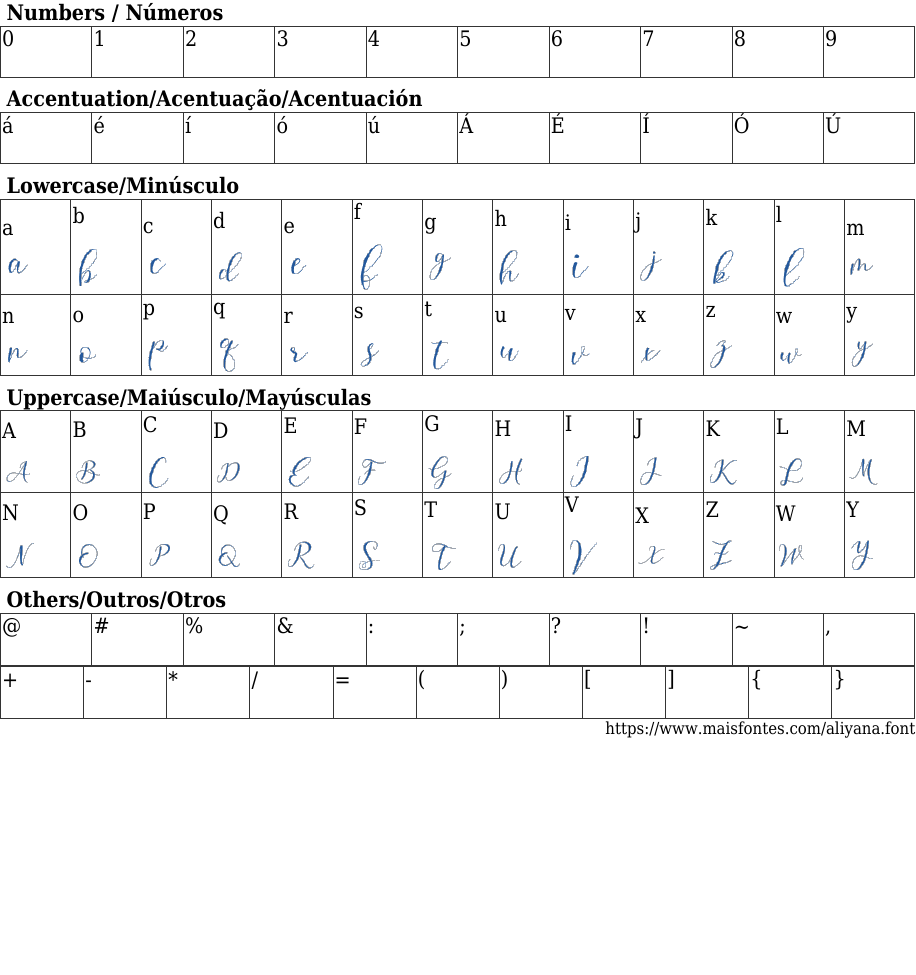 Numbers / Números

| 0 | 1 | 2 | 3 | 4 | 5 | 6 | 7 | 8 | 9 |
|---|---|---|---|---|---|---|---|---|---|

Accentuation/Acentuação/Acentuación

| á | é | í | ó | ú | Á | É | Í | Ó | Ú |
|---|---|---|---|---|---|---|---|---|---|

Lowercase/Minúsculo

| a a | b b | c c | d d | e e | f f | g g | h h | i i | j j | k k | l l | m m |
|---|---|---|---|---|---|---|---|---|---|---|---|---|
| n n | o o | p p | q q | r r | s s | t t | u u | v v | x x | z z | w w | y y |

Uppercase/Maiúsculo/Mayúsculas

| A A | B B | C C | D D | E E | F F | G G | H H | I I | J J | K K | L L | M M |
|---|---|---|---|---|---|---|---|---|---|---|---|---|
| N N | O O | P P | Q Q | R R | S S | T T | U U | V V | X X | Z Z | W W | Y Y |

Others/Outros/Otros

| @ | # | % | & | : | ; | ? | ! | ~ | , |
|---|---|---|---|---|---|---|---|---|---|

| + | - | * | / | = | ( | ) | [ | ] | { | } |
|---|---|---|---|---|---|---|---|---|---|---|

https://www.maisfontes.com/aliyana.font